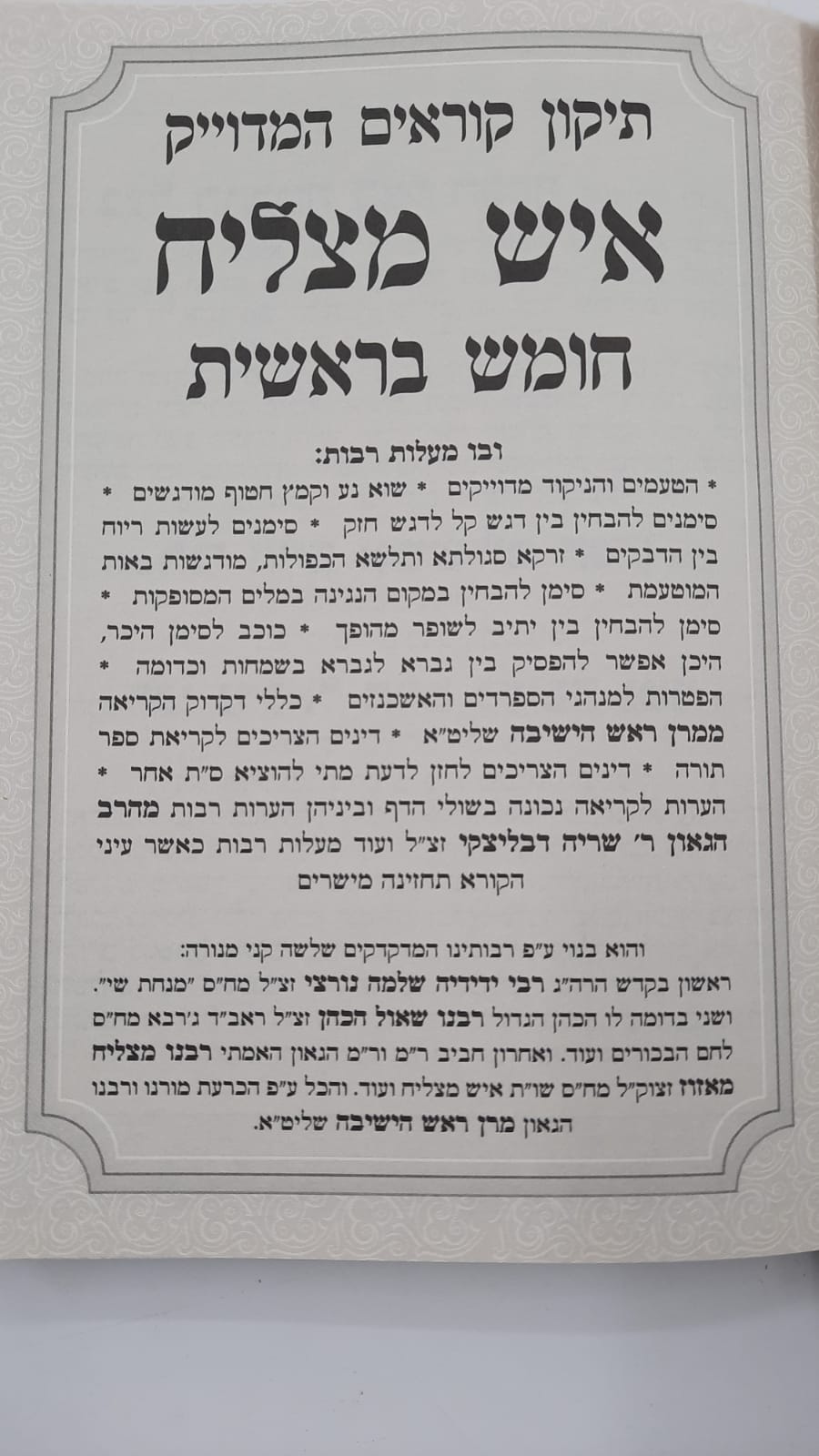 תיקון קוראים המדוייק

איש מצליח

חומש בראשית

ובו מעלות רבות:

* הטעמים והניקוד מדוייקים * שוא נע וקמץ חטוף מודגשים * סימנים להבחין בין דגש קל לדגש חזק * סימנים לעשות ריוח בין הדבקים * זרקא סגולתא ותלשא הכפולות, מודגשות באות המוטעמת * סימן להבחין במקום הנגינה במלים המסופקות * סימן להבחין בין יתיב לשופר מהופך * כוכב לסימן היכר, היכן אפשר להפסיק בין גברא לגברא בשמחות וכדומה * הפטרות למנהגי הספרדים והאשכנזים * כללי דקדוק הקריאה ממרן ראש הישיבה שליט"א * דינים הצריכים לקריאת ספר תורה * דינים הצריכים לחזן לדעת מתי להוציא ס"ת אחר * הערות לקריאה נכונה בשולי הדף וביניהן הערות רבות מהרב הגאון ר' שריה דבליצקי זצ"ל ועוד מעלות רבות כאשר עיני הקורא תחזינה מישרים

והוא בנוי ע"פ רבותינו המדקדקים שלשה קני מנורה:
ראשון בקדש הרה"ג רבי ידידיה שלמה נורצי זצ"ל מח"ס "מנחת שי".
ושני בדומה לו הכהן הגדול רבנו שאול הכהן זצ"ל ראב"ד ג'רבא מח"ס לחם הבכורים ועוד. ואחרון חביב ר"מ ור"מ הגאון האמתי רבנו מצליח מאזוז זצוק"ל מח"ס שו"ת איש מצליח ועוד. והכל ע"פ הכרעת מורנו ורבנו הגאון מרן ראש הישיבה שליט"א.